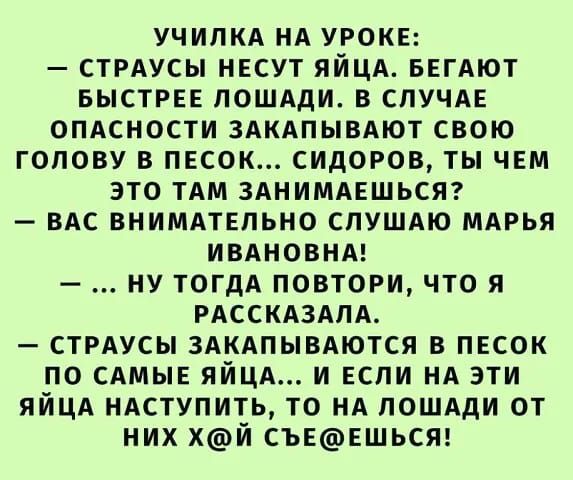 УЧИЛКА НА УРОКЕ:
— СТРАУСЫ НЕСУТ ЯЙЦА. БЕГАЮТ БЫСТРЕЕ ЛОШАДИ. В СЛУЧАЕ ОПАСНОСТИ ЗАКАПЫВАЮТ СВОЮ ГОЛОВУ В ПЕСОК... СИДОРОВ, ТЫ ЧЕМ ЭТО ТАМ ЗАНИМАЕШЬСЯ?
— ВАС ВНИМАТЕЛЬНО СЛУШАЮ МАРЬЯ ИВАНОВНА!
— ... НУ ТОГДА ПОВТОРИ, ЧТО Я РАССКАЗАЛА.
— СТРАУСЫ ЗАКАПЫВАЮТСЯ В ПЕСОК ПО САМЫЕ ЯЙЦА... И ЕСЛИ НА ЭТИ ЯЙЦА НАСТУПИТЬ, ТО НА ЛОШАДИ ОТ НИХ Х@Й СЪЕ@ЕШЬСЯ!